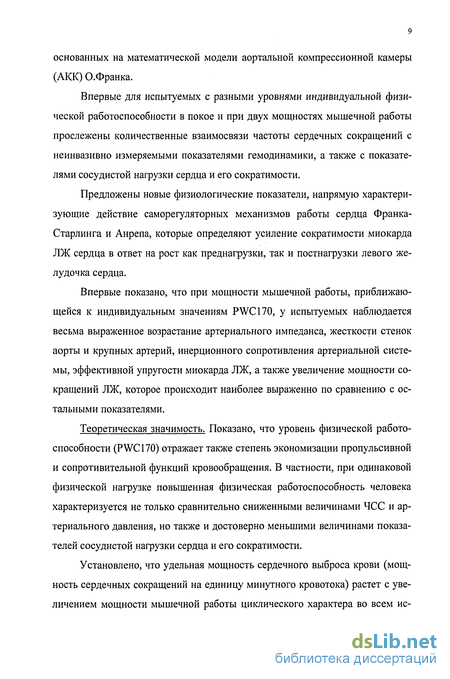 9

основанных на математической модели аортальной компрессионной камеры (АКК) О.Франка.

Впервые для испытуемых с разными уровнями индивидуальной физической работоспособности в покое и при двух мощностях мышечной работы прослежены количественные взаимосвязи частоты сердечных сокращений с неинвазивно измеряемыми показателями гемодинамики, а также с показателями сосудистой нагрузки сердца и его сократимости.

Предложены новые физиологические показатели, напрямую характеризующие действие саморегуляторных механизмов работы сердца Франка-Старлинга и Анрепа, которые определяют усиление сократимости миокарда ЛЖ сердца в ответ на рост как преднагрузки, так и постнагрузки левого желудочка сердца.

Впервые показано, что при мощности мышечной работы, приближающейся к индивидуальным значениям PWC170, у испытуемых наблюдается весьма выраженное возрастание артериального импеданса, жесткости стенок аорты и крупных артерий, инерционного сопротивления артериальной системы, эффективной упругости миокарда ЛЖ, а также увеличение мощности сокращений ЛЖ, которое происходит наиболее выраженно по сравнению с остальными показателями.

Теоретическая значимость. Показано, что уровень физической работоспособности (PWC170) отражает также степень экономизации пропульсивной и сопротивительной функций кровообращения. В частности, при одинаковой физической нагрузке повышенная физическая работоспособность человека характеризуется не только сравнительно сниженными величинами ЧСС и артериального давления, но также и достоверно меньшими величинами показателей сосудистой нагрузки сердца и его сократимости.

Установлено, что удельная мощность сердечного выброса крови (мощность сердечных сокращений на единицу минутного кровотока) растет с увеличением мощности мышечной работы циклического характера во всем ис-

dsLib.net
библиотека диссертаций